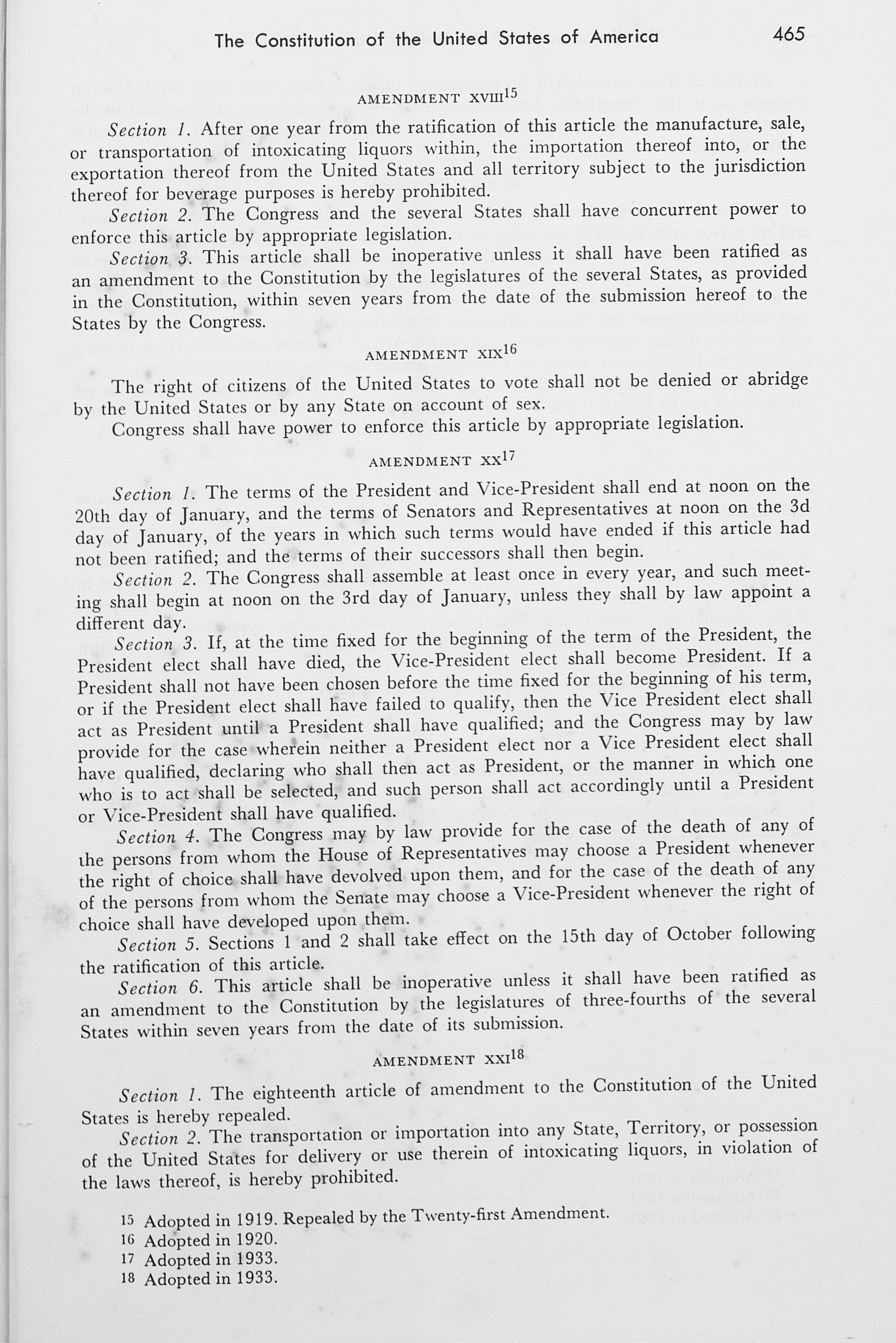 The Constitution of the United States of America 465

AMENDMENT XVIII$^{15}$

Section 1. After one year from the ratification of this article the manufacture, sale, or transportation of intoxicating liquors within, the importation thereof into, or the exportation thereof from the United States and all territory subject to the jurisdiction thereof for beverage purposes is hereby prohibited.

Section 2. The Congress and the several States shall have concurrent power to enforce this article by appropriate legislation.

Section 3. This article shall be inoperative unless it shall have been ratified as an amendment to the Constitution by the legislatures of the several States, as provided in the Constitution, within seven years from the date of the submission hereof to the States by the Congress.

AMENDMENT XIX$^{16}$

The right of citizens of the United States to vote shall not be denied or abridge by the United States or by any State on account of sex.

Congress shall have power to enforce this article by appropriate legislation.

AMENDMENT XX$^{17}$

Section 1. The terms of the President and Vice-President shall end at noon on the 20th day of January, and the terms of Senators and Representatives at noon on the 3d day of January, of the years in which such terms would have ended if this article had not been ratified; and the terms of their successors shall then begin.

Section 2. The Congress shall assemble at least once in every year, and such meeting shall begin at noon on the 3rd day of January, unless they shall by law appoint a different day.

Section 3. If, at the time fixed for the beginning of the term of the President, the President elect shall have died, the Vice-President elect shall become President. If a President shall not have been chosen before the time fixed for the beginning of his term, or if the President elect shall have failed to qualify, then the Vice President elect shall act as President until a President shall have qualified; and the Congress may by law provide for the case wherein neither a President elect nor a Vice President elect shall have qualified, declaring who shall then act as President, or the manner in which one who is to act shall be selected, and such person shall act accordingly until a President or Vice-President shall have qualified.

Section 4. The Congress may by law provide for the case of the death of any of the persons from whom the House of Representatives may choose a President whenever the right of choice shall have devolved upon them, and for the case of the death of any of the persons from whom the Senate may choose a Vice-President whenever the right of choice shall have developed upon them.

Section 5. Sections 1 and 2 shall take effect on the 15th day of October following the ratification of this article.

Section 6. This article shall be inoperative unless it shall have been ratified as an amendment to the Constitution by the legislatures of three-fourths of the several States within seven years from the date of its submission.

AMENDMENT XXI$^{18}$

Section 1. The eighteenth article of amendment to the Constitution of the United States is hereby repealed.

Section 2. The transportation or importation into any State, Territory, or possession of the United States for delivery or use therein of intoxicating liquors, in violation of the laws thereof, is hereby prohibited.

15 Adopted in 1919. Repealed by the Twenty-first Amendment.
16 Adopted in 1920.
17 Adopted in 1933.
18 Adopted in 1933.